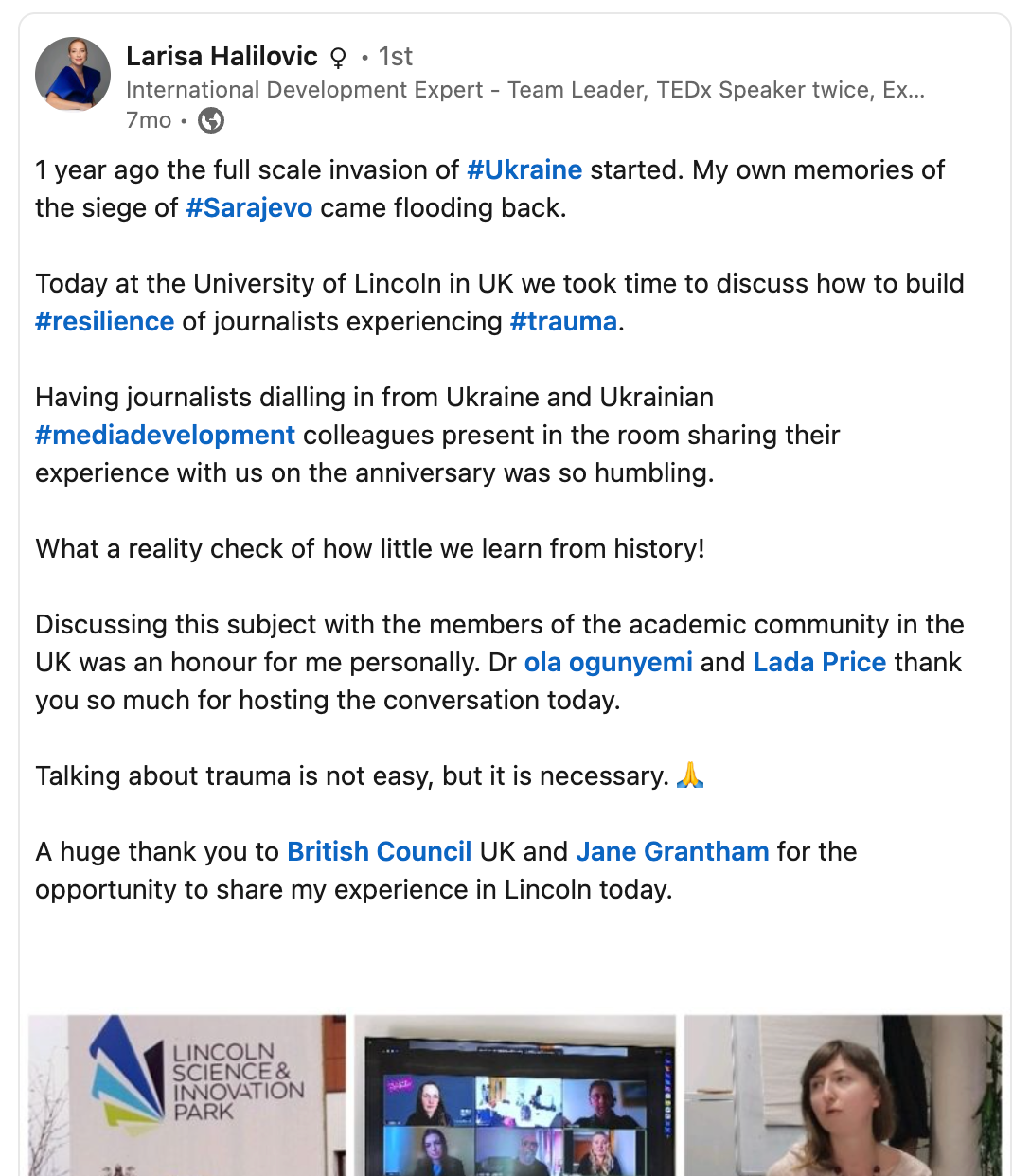 Larisa Halilovic ♀ • 1st
International Development Expert - Team Leader, TEDx Speaker twice, Ex...
7mo •

1 year ago the full scale invasion of #Ukraine started. My own memories of the siege of #Sarajevo came flooding back.

Today at the University of Lincoln in UK we took time to discuss how to build #resilience of journalists experiencing #trauma.

Having journalists dialling in from Ukraine and Ukrainian #mediadevelopment colleagues present in the room sharing their experience with us on the anniversary was so humbling.

What a reality check of how little we learn from history!

Discussing this subject with the members of the academic community in the UK was an honour for me personally. Dr ola ogunyemi and Lada Price thank you so much for hosting the conversation today.

Talking about trauma is not easy, but it is necessary. 🙏

A huge thank you to British Council UK and Jane Grantham for the opportunity to share my experience in Lincoln today.

LINCOLN SCIENCE & INNOVATION PARK